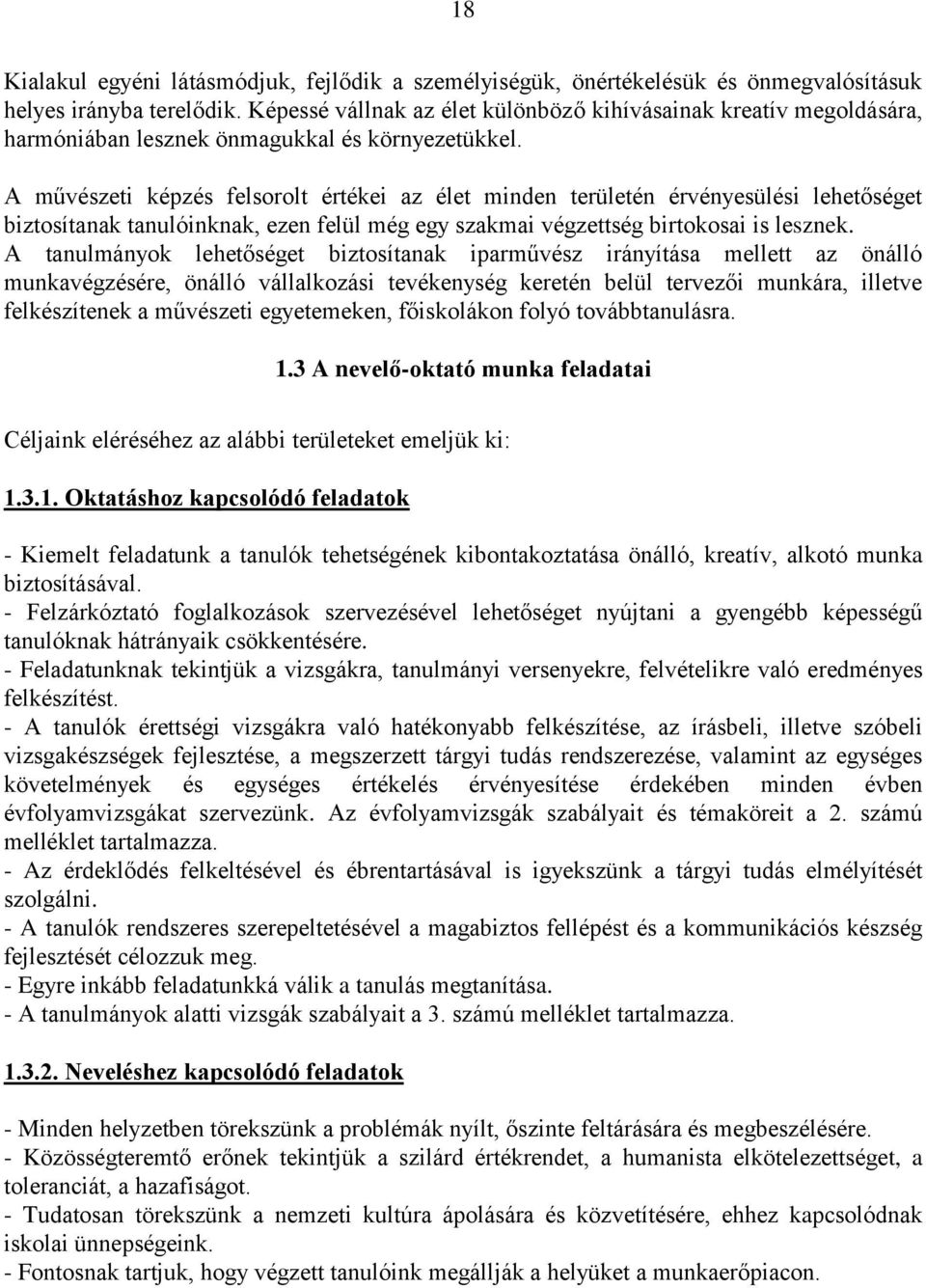 18

Kialakul egyéni látásmódjuk, fejlődik a személyiségük, önértékelésük és önmegvalósításuk helyes irányba terelődik. Képessé vállnak az élet különböző kihívásainak kreatív megoldására, harmóniában lesznek önmagukkal és környezetükkel.

A művészeti képzés felsorolt értékei az élet minden területén érvényesülési lehetőséget biztosítanak tanulóinknak, ezen felül még egy szakmai végzettség birtokosai is lesznek. A tanulmányok lehetőséget biztosítanak iparművész irányítása mellett az önálló munkavégzésére, önálló vállalkozási tevékenység keretén belül tervezői munkára, illetve felkészítenek a művészeti egyetemeken, főiskolákon folyó továbbtanulásra.

1.3 A nevelő-oktató munka feladatai

Céljaink eléréséhez az alábbi területeket emeljük ki:

1.3.1. Oktatáshoz kapcsolódó feladatok

- Kiemelt feladatunk a tanulók tehetségének kibontakoztatása önálló, kreatív, alkotó munka biztosításával.
- Felzárkóztató foglalkozások szervezésével lehetőséget nyújtani a gyengébb képességű tanulóknak hátrányaik csökkentésére.
- Feladatunknak tekintjük a vizsgákra, tanulmányi versenyekre, felvételikre való eredményes felkészítést.
- A tanulók érettségi vizsgákra való hatékonyabb felkészítése, az írásbeli, illetve szóbeli vizsgakészségek fejlesztése, a megszerzett tárgyi tudás rendszerezése, valamint az egységes követelmények és egységes értékelés érvényesítése érdekében minden évben évfolyamvizsgákat szervezünk. Az évfolyamvizsgák szabályait és témaköreit a 2. számú melléklet tartalmazza.
- Az érdeklődés felkeltésével és ébrentartásával is igyekszünk a tárgyi tudás elmélyítését szolgálni.
- A tanulók rendszeres szerepeltetésével a magabiztos fellépést és a kommunikációs készség fejlesztését célozzuk meg.
- Egyre inkább feladatunkká válik a tanulás megtanítása.
- A tanulmányok alatti vizsgák szabályait a 3. számú melléklet tartalmazza.

1.3.2. Neveléshez kapcsolódó feladatok

- Minden helyzetben törekszünk a problémák nyílt, őszinte feltárására és megbeszélésére.
- Közösségteremtő erőnek tekintjük a szilárd értékrendet, a humanista elkötelezettséget, a toleranciát, a hazafiságot.
- Tudatosan törekszünk a nemzeti kultúra ápolására és közvetítésére, ehhez kapcsolódnak iskolai ünnepségeink.
- Fontosnak tartjuk, hogy végzett tanulóink megállják a helyüket a munkaerőpiacon.